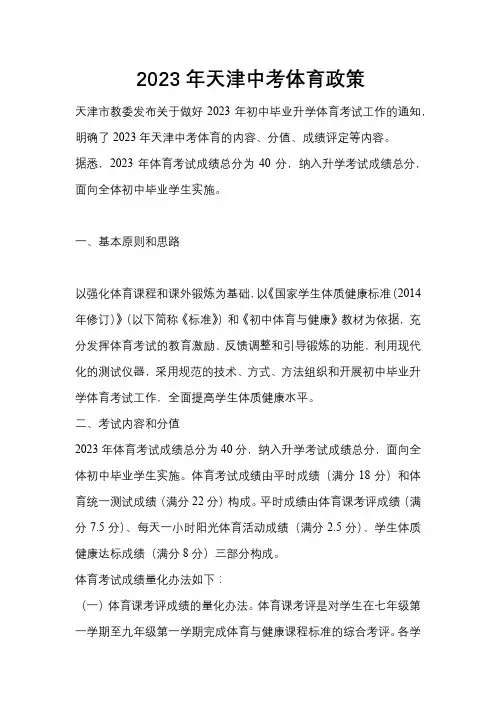 2023 年天津中考体育政策

天津市教委发布关于做好 2023 年初中毕业升学体育考试工作的通知，明确了 2023 年天津中考体育的内容、分值、成绩评定等内容。
据悉，2023 年体育考试成绩总分为 40 分，纳入升学考试成绩总分，面向全体初中毕业学生实施。

一、基本原则和思路

以强化体育课程和课外锻炼为基础，以《国家学生体质健康标准（2014 年修订）》（以下简称《标准》）和《初中体育与健康》教材为依据，充分发挥体育考试的教育激励、反馈调整和引导锻炼的功能，利用现代化的测试仪器，采用规范的技术、方式、方法组织和开展初中毕业升学体育考试工作，全面提高学生体质健康水平。
二、考试内容和分值
2023 年体育考试成绩总分为 40 分，纳入升学考试成绩总分，面向全体初中毕业学生实施。体育考试成绩由平时成绩（满分 18 分）和体育统一测试成绩（满分 22 分）构成。平时成绩由体育课考评成绩（满分 7.5 分）、每天一小时阳光体育活动成绩（满分 2.5 分）、学生体质健康达标成绩（满分 8 分）三部分构成。
体育考试成绩量化办法如下：
（一）体育课考评成绩的量化办法。体育课考评是对学生在七年级第一学期至九年级第一学期完成体育与健康课程标准的综合考评。各学